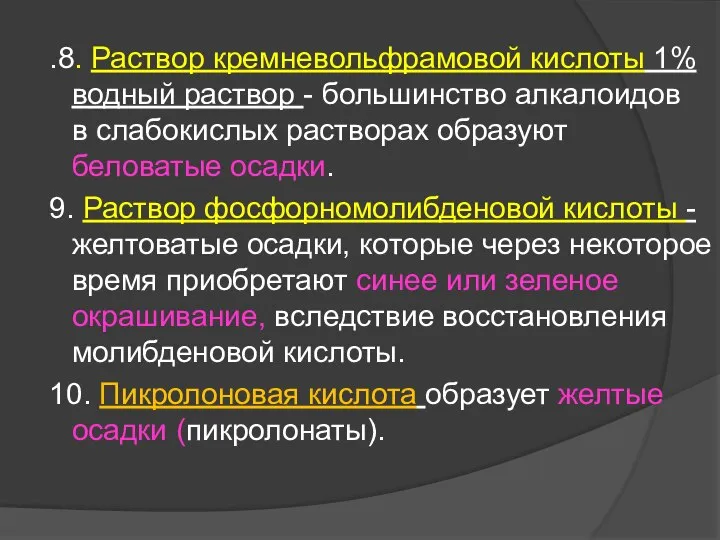 .8. Раствор кремневольфрамовой кислоты 1% водный раствор - большинство алкалоидов в слабокислых растворах образуют беловатые осадки.

9. Раствор фосфорномолибденовой кислоты - желтоватые осадки, которые через некоторое время приобретают синее или зеленое окрашивание, вследствие восстановления молибденовой кислоты.

10. Пикролоновая кислота образует желтые осадки (пикролонаты).